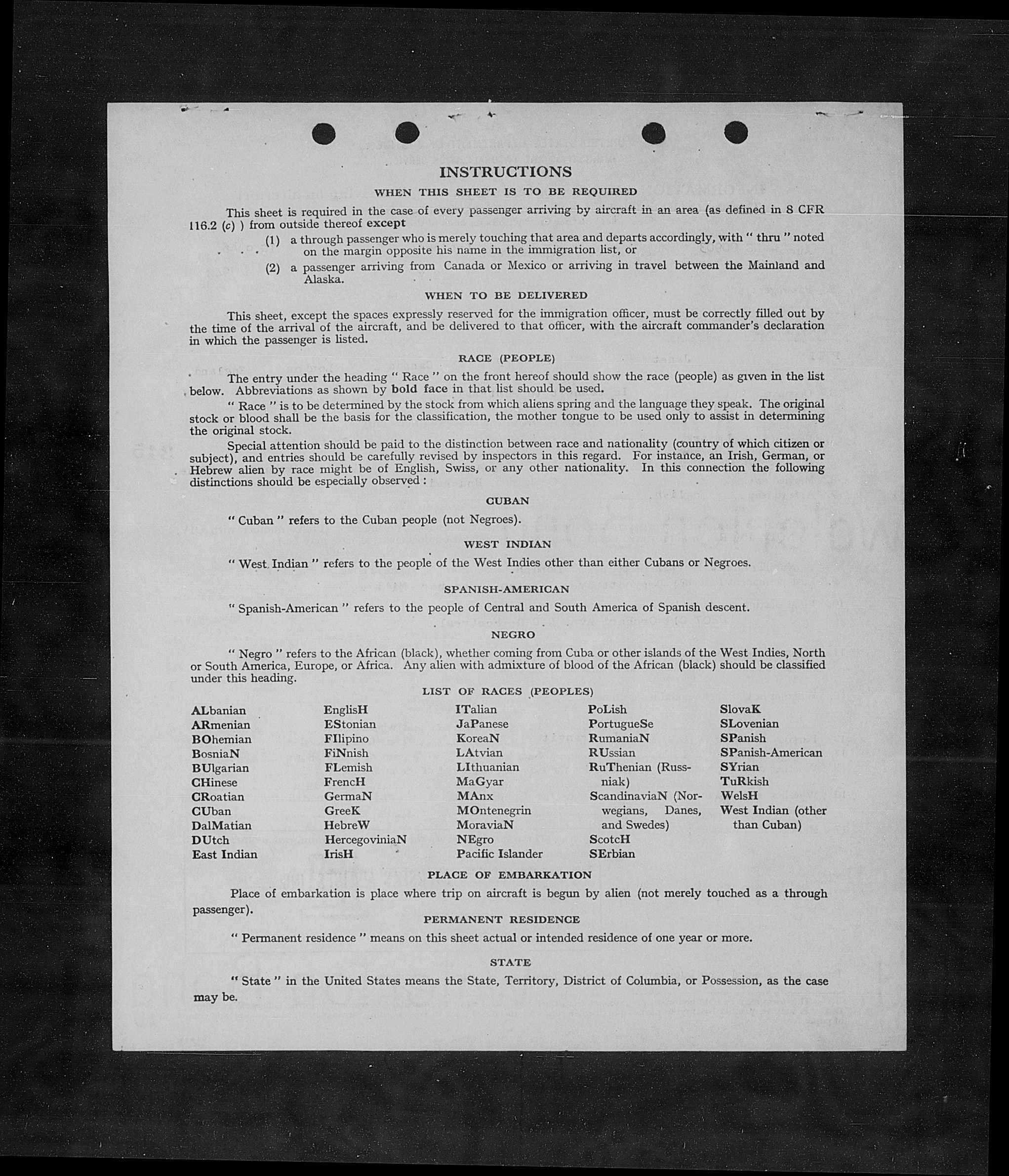 INSTRUCTIONS

WHEN THIS SHEET IS TO BE REQUIRED

This sheet is required in the case of every passenger arriving by aircraft in an area (as defined in 8 CFR 116.2 (c) ) from outside thereof except

(1) a through passenger who is merely touching that area and departs accordingly, with " thru " noted on the margin opposite his name in the immigration list, or

(2) a passenger arriving from Canada or Mexico or arriving in travel between the Mainland and Alaska.

WHEN TO BE DELIVERED

This sheet, except the spaces expressly reserved for the immigration officer, must be correctly filled out by the time of the arrival of the aircraft, and be delivered to that officer, with the aircraft commander's declaration in which the passenger is listed.

RACE (PEOPLE)

The entry under the heading " Race " on the front hereof should show the race (people) as given in the list below. Abbreviations as shown by bold face in that list should be used.

" Race " is to be determined by the stock from which aliens spring and the language they speak. The original stock or blood shall be the basis for the classification, the mother tongue to be used only to assist in determining the original stock.

Special attention should be paid to the distinction between race and nationality (country of which citizen or subject), and entries should be carefully revised by inspectors in this regard. For instance, an Irish, German, or Hebrew alien by race might be of English, Swiss, or any other nationality. In this connection the following distinctions should be especially observed :

CUBAN

" Cuban " refers to the Cuban people (not Negroes).

WEST INDIAN

" West Indian " refers to the people of the West Indies other than either Cubans or Negroes.

SPANISH-AMERICAN

" Spanish-American " refers to the people of Central and South America of Spanish descent.

NEGRO

" Negro " refers to the African (black), whether coming from Cuba or other islands of the West Indies, North or South America, Europe, or Africa. Any alien with admixture of blood of the African (black) should be classified under this heading.

LIST OF RACES (PEOPLES)

ALbanian
ARmenian
BOhemian
BosniaN
BUlgarian
CHinese
CRoatian
CUban
DalMatian
DUtch
East Indian

EnglisH
EStonian
FIlipino
FiNnish
FLemish
FrencH
GermaN
GreeK
HebreW
HercegoviniaN
IrisH

ITalian
JaPanese
KoreaN
LAtvian
LIthuanian
MaGyar
MAnx
MOntenegrin
MoraviaN
NEgro
Pacific Islander

PoLish
PortugueSe
RumaniaN
RUssian
RuThenian (Russniak)
ScandinaviaN (Norwegians, Danes, and Swedes)
ScotcH
SErbian

SlovaK
SLovenian
SPanish
SPanish-American
SYrian
TuRkish
WelsH
West Indian (other than Cuban)

PLACE OF EMBARKATION

Place of embarkation is place where trip on aircraft is begun by alien (not merely touched as a through passenger).

PERMANENT RESIDENCE

" Permanent residence " means on this sheet actual or intended residence of one year or more.

STATE

" State " in the United States means the State, Territory, District of Columbia, or Possession, as the case may be.